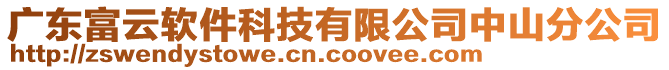 广东富云软件科技有限公司中山分公司
http://zswendystowe.cn.coovee.com